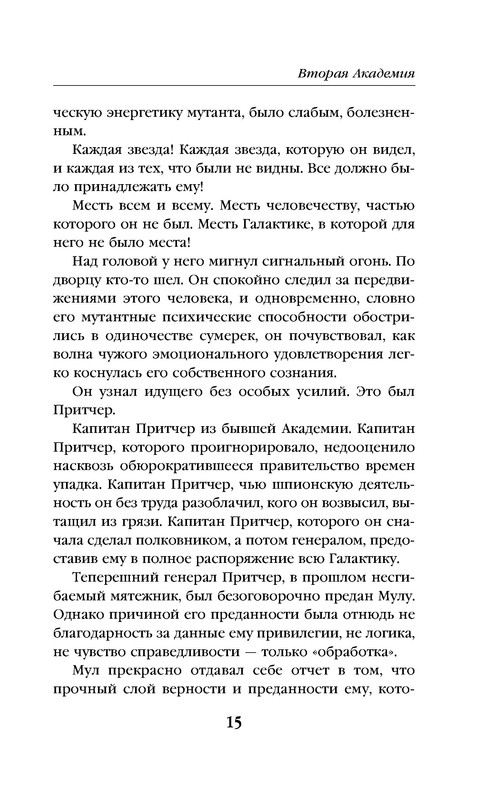 Вторая Академия

ческую энергетику мутанта, было слабым, болезненным.

Каждая звезда! Каждая звезда, которую он видел, и каждая из тех, что были не видны. Все должно было принадлежать ему!

Месть всем и всему. Месть человечеству, частью которого он не был. Месть Галактике, в которой для него не было места!

Над головой у него мигнул сигнальный огонь. По дворцу кто-то шел. Он спокойно следил за передвижениями этого человека, и одновременно, словно его мутантные психические способности обострились в одиночестве сумерек, он почувствовал, как волна чужого эмоционального удовлетворения легко коснулась его собственного сознания.

Он узнал идущего без особых усилий. Это был Притчер.

Капитан Притчер из бывшей Академии. Капитан Притчер, которого проигнорировало, недооценило насквозь обюрократившееся правительство времен упадка. Капитан Притчер, чью шпионскую деятельность он без труда разоблачил, кого он возвысил, вытащил из грязи. Капитан Притчер, которого он сначала сделал полковником, а потом генералом, предоставив ему в полное распоряжение всю Галактику.

Теперешний генерал Притчер, в прошлом несгибаемый мятежник, был безоговорочно предан Мулу. Однако причиной его преданности была отнюдь не благодарность за данные ему привилегии, не логика, не чувство справедливости — только «обработка».

Мул прекрасно отдавал себе отчет в том, что прочный слой верности и преданности ему, кото-

15